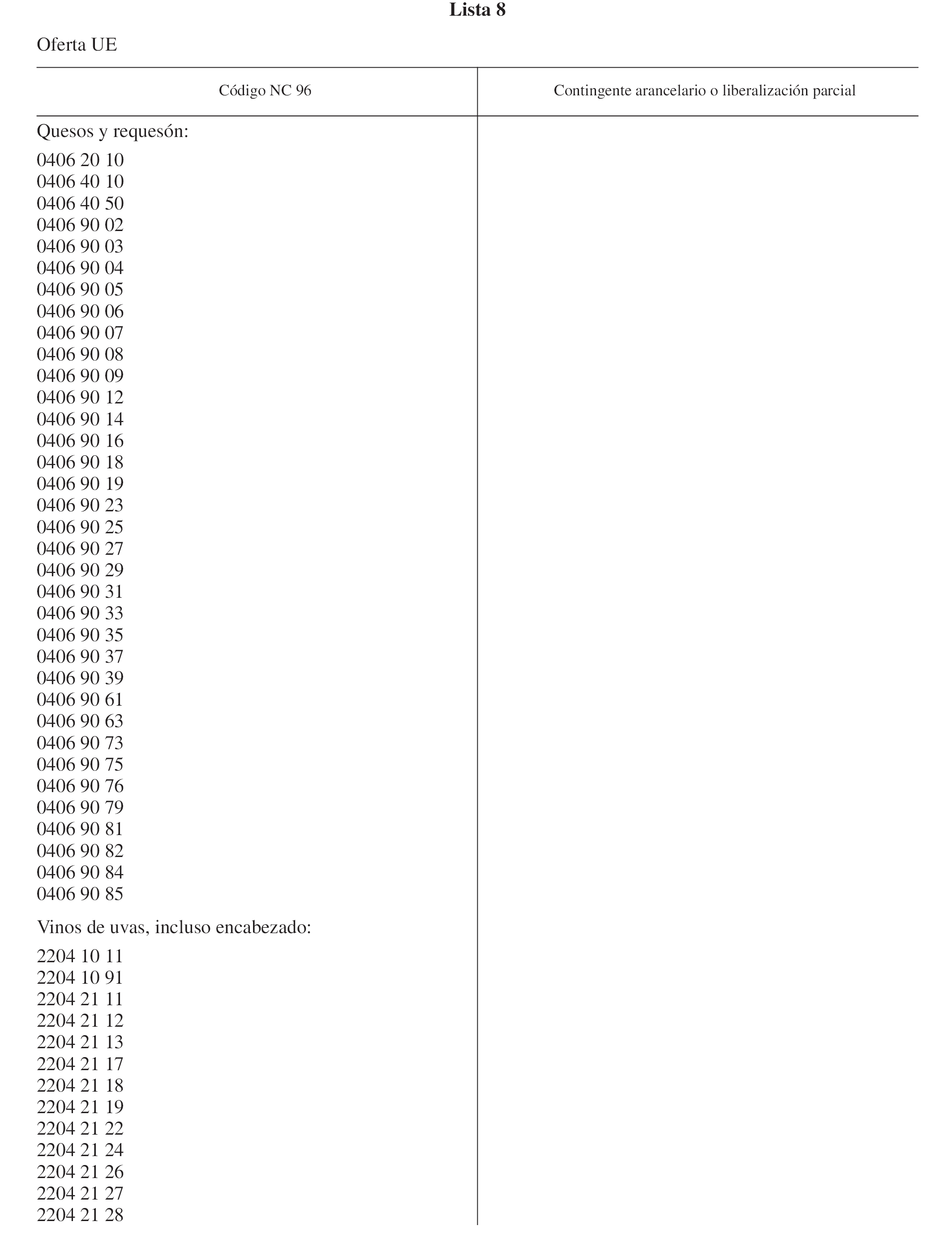 Lista 8

Oferta UE

| Código NC 96 | Contingente arancelario o liberalización parcial |
|---|---|
| Quesos y requesón: | |
| 0406 20 10 | |
| 0406 40 10 | |
| 0406 40 50 | |
| 0406 90 02 | |
| 0406 90 03 | |
| 0406 90 04 | |
| 0406 90 05 | |
| 0406 90 06 | |
| 0406 90 07 | |
| 0406 90 08 | |
| 0406 90 09 | |
| 0406 90 12 | |
| 0406 90 14 | |
| 0406 90 16 | |
| 0406 90 18 | |
| 0406 90 19 | |
| 0406 90 23 | |
| 0406 90 25 | |
| 0406 90 27 | |
| 0406 90 29 | |
| 0406 90 31 | |
| 0406 90 33 | |
| 0406 90 35 | |
| 0406 90 37 | |
| 0406 90 39 | |
| 0406 90 61 | |
| 0406 90 63 | |
| 0406 90 73 | |
| 0406 90 75 | |
| 0406 90 76 | |
| 0406 90 79 | |
| 0406 90 81 | |
| 0406 90 82 | |
| 0406 90 84 | |
| 0406 90 85 | |
| Vinos de uvas, incluso encabezado: | |
| 2204 10 11 | |
| 2204 10 91 | |
| 2204 21 11 | |
| 2204 21 12 | |
| 2204 21 13 | |
| 2204 21 17 | |
| 2204 21 18 | |
| 2204 21 19 | |
| 2204 21 22 | |
| 2204 21 24 | |
| 2204 21 26 | |
| 2204 21 27 | |
| 2204 21 28 | |